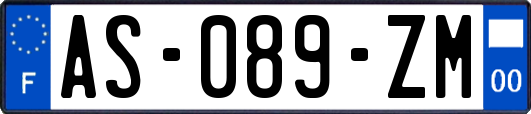 F
AS-089-ZM
00